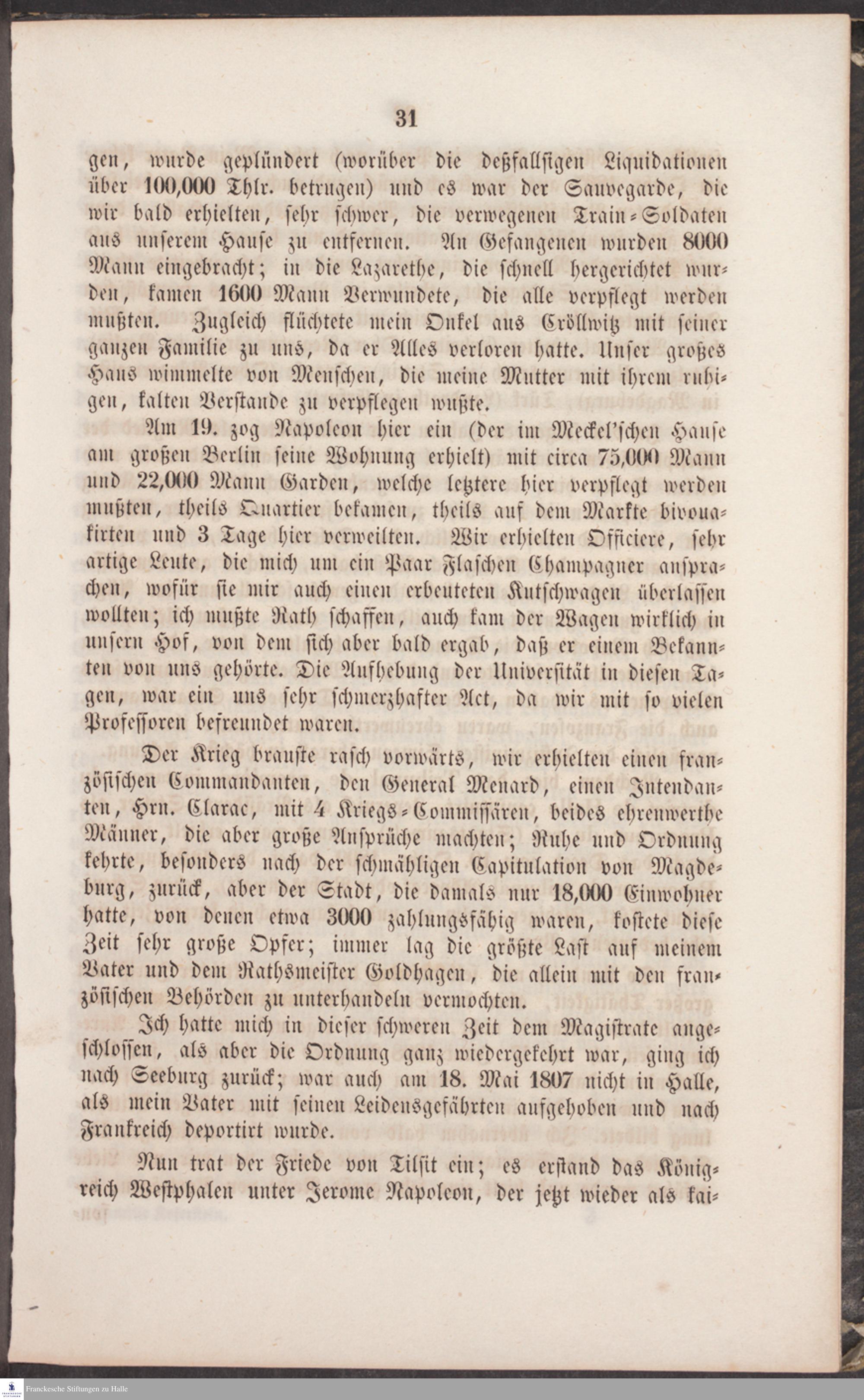 31

gen, wurde geplündert (worüber die deßfallsigen Liquidationen über 100,000 Thlr. betrugen) und es war der Sauvegarde, die wir bald erhielten, sehr schwer, die verwegenen Train-Soldaten aus unserem Hause zu entfernen. An Gefangenen wurden 8000 Mann eingebracht; in die Lazarethe, die schnell hergerichtet wurden, kamen 1600 Mann Verwundete, die alle verpflegt werden mußten. Zugleich flüchtete mein Onkel aus Cröllwitz mit seiner ganzen Familie zu uns, da er Alles verloren hatte. Unser großes Haus wimmelte von Menschen, die meine Mutter mit ihrem ruhigen, kalten Verstande zu verpflegen wußte.

Am 19. zog Napoleon hier ein (der im Meckel'schen Hause am großen Berlin seine Wohnung erhielt) mit circa 75,000 Mann und 22,000 Mann Garden, welche letztere hier verpflegt werden mußten, theils Quartier bekamen, theils auf dem Markte bivouakirten und 3 Tage hier verweilten. Wir erhielten Officiere, sehr artige Leute, die mich um ein Paar Flaschen Champagner ansprachen, wofür sie mir auch einen erbeuteten Kutschwagen überlassen wollten; ich mußte Rath schaffen, auch kam der Wagen wirklich in unsern Hof, von dem sich aber bald ergab, daß er einem Bekannten von uns gehörte. Die Aufhebung der Universität in diesen Tagen, war ein uns sehr schmerzhafter Act, da wir mit so vielen Professoren befreundet waren.

Der Krieg brauste rasch vorwärts, wir erhielten einen französischen Commandanten, den General Menard, einen Intendanten, Hrn. Clarac, mit 4 Kriegs-Commissären, beides ehrenwerthe Männer, die aber große Ansprüche machten; Ruhe und Ordnung kehrte, besonders nach der schmähligen Capitulation von Magdeburg, zurück, aber der Stadt, die damals nur 18,000 Einwohner hatte, von denen etwa 3000 zahlungsfähig waren, kostete diese Zeit sehr große Opfer; immer lag die größte Last auf meinem Vater und dem Rathsmeister Goldhagen, die allein mit den französischen Behörden zu unterhandeln vermochten.

Ich hatte mich in dieser schweren Zeit dem Magistrate angeschlossen, als aber die Ordnung ganz wiedergekehrt war, ging ich nach Seeburg zurück; war auch am 18. Mai 1807 nicht in Halle, als mein Vater mit seinen Leidensgefährten aufgehoben und nach Frankreich deportirt wurde.

Nun trat der Friede von Tilsit ein; es erstand das Königreich Westphalen unter Jerome Napoleon, der jetzt wieder als kai-

Franckesche Stiftungen zu Halle